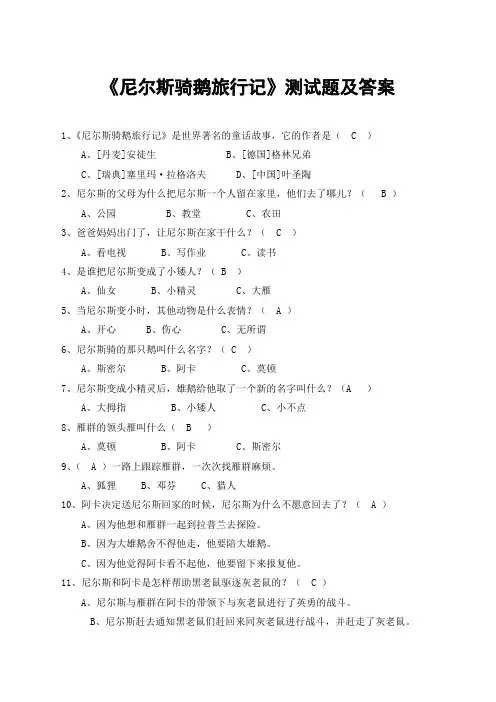 《尼尔斯骑鹅旅行记》测试题及答案

1、《尼尔斯骑鹅旅行记》是世界著名的童话故事，它的作者是（ C ）

A、[丹麦]安徒生　　B、[德国]格林兄弟

C、[瑞典]塞里玛·拉格洛夫　　D、[中国]叶圣陶

2、尼尔斯的父母为什么把尼尔斯一个人留在家里，他们去了哪儿？（ B ）

A、公园　　B、教堂　　C、农田

3、爸爸妈妈出门了，让尼尔斯在家干什么？（ C ）

A、看电视　　B、写作业　　C、读书

4、是谁把尼尔斯变成了小矮人？（ B ）

A、仙女　　B、小精灵　　C、大雁

5、当尼尔斯变小时，其他动物是什么表情？（ A ）

A、开心　　B、伤心　　C、无所谓

6、尼尔斯骑的那只鹅叫什么名字？（ C ）

A、斯密尔　　B、阿卡　　C、莫顿

7、尼尔斯变成小精灵后，雄鹅给他取了一个新的名字叫什么？（A ）

A、大拇指　　B、小矮人　　C、小不点

8、雁群的领头雁叫什么（ B ）

A、莫顿　　B、阿卡　　C、斯密尔

9、（ A ）一路上跟踪雁群，一次次找雁群麻烦。

A、狐狸　　B、邓芬　　C、猎人

10、阿卡决定送尼尔斯回家的时候，尼尔斯为什么不愿意回去了？（ A ）

A、因为他想和雁群一起到拉普兰去探险。

B、因为大雄鹅舍不得他走，他要陪大雄鹅。

C、因为他觉得阿卡看不起他，他要留下来报复他。

11、尼尔斯和阿卡是怎样帮助黑老鼠驱逐灰老鼠的？（ C ）

A、尼尔斯与雁群在阿卡的带领下与灰老鼠进行了英勇的战斗。

B、尼尔斯赶去通知黑老鼠们赶回来同灰老鼠进行战斗，并赶走了灰老鼠。